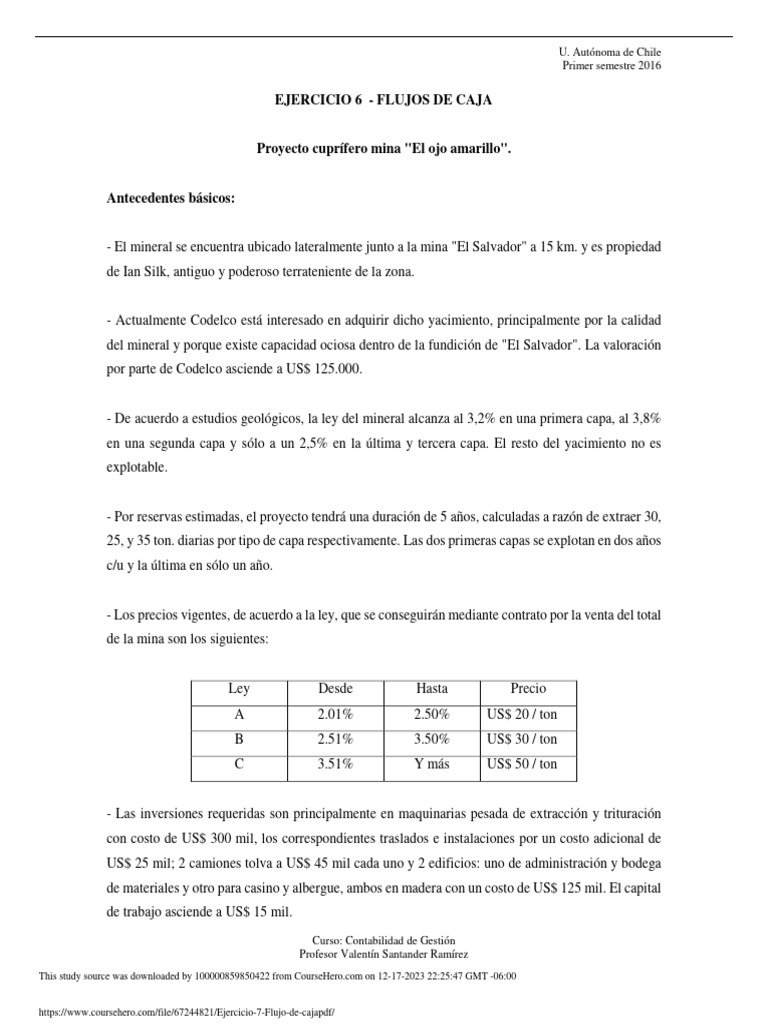 U. Autónoma de Chile
Primer semestre 2016

EJERCICIO 6 - FLUJOS DE CAJA

Proyecto cuprífero mina "El ojo amarillo".

Antecedentes básicos:

- El mineral se encuentra ubicado lateralmente junto a la mina "El Salvador" a 15 km. y es propiedad de Ian Silk, antiguo y poderoso terrateniente de la zona.

- Actualmente Codelco está interesado en adquirir dicho yacimiento, principalmente por la calidad del mineral y porque existe capacidad ociosa dentro de la fundición de "El Salvador". La valoración por parte de Codelco asciende a US$ 125.000.

- De acuerdo a estudios geológicos, la ley del mineral alcanza al 3,2% en una primera capa, al 3,8% en una segunda capa y sólo a un 2,5% en la última y tercera capa. El resto del yacimiento no es explotable.

- Por reservas estimadas, el proyecto tendrá una duración de 5 años, calculadas a razón de extraer 30, 25, y 35 ton. diarias por tipo de capa respectivamente. Las dos primeras capas se explotan en dos años c/u y la última en sólo un año.

- Los precios vigentes, de acuerdo a la ley, que se conseguirán mediante contrato por la venta del total de la mina son los siguientes:

| Ley | Desde | Hasta | Precio |
|---|---|---|---|
| A | 2.01% | 2.50% | US$ 20 / ton |
| B | 2.51% | 3.50% | US$ 30 / ton |
| C | 3.51% | Y más | US$ 50 / ton |

- Las inversiones requeridas son principalmente en maquinarias pesada de extracción y trituración con costo de US$ 300 mil, los correspondientes traslados e instalaciones por un costo adicional de US$ 25 mil; 2 camiones tolva a US$ 45 mil cada uno y 2 edificios: uno de administración y bodega de materiales y otro para casino y albergue, ambos en madera con un costo de US$ 125 mil. El capital de trabajo asciende a US$ 15 mil.

Curso: Contabilidad de Gestión
Profesor Valentín Santander Ramírez

This study source was downloaded by 100000859850422 from CourseHero.com on 12-17-2023 22:25:47 GMT -06:00

https://www.coursehero.com/file/67244821/Ejercicio-7-Flujo-de-cajapdf/